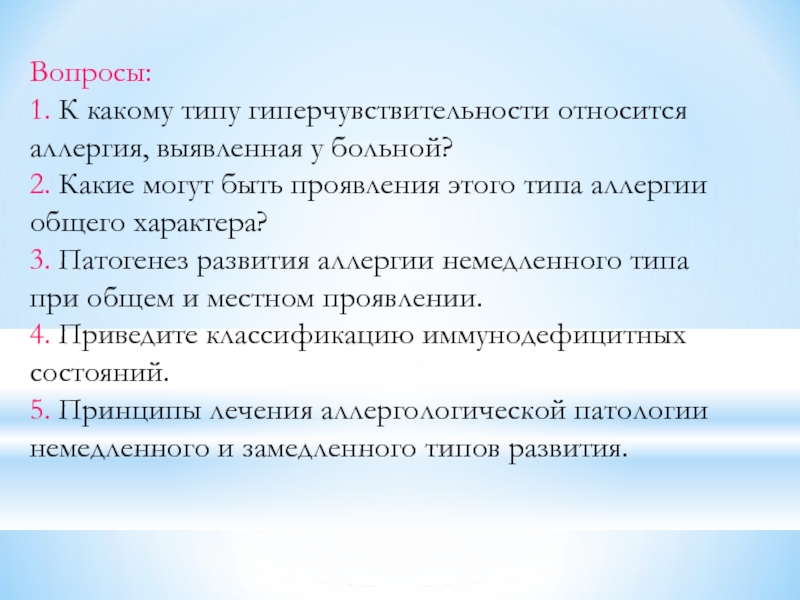 Вопросы:
1. К какому типу гиперчувствительности относится аллергия, выявленная у больной?
2. Какие могут быть проявления этого типа аллергии общего характера?
3. Патогенез развития аллергии немедленного типа при общем и местном проявлении.
4. Приведите классификацию иммунодефицитных состояний.
5. Принципы лечения аллергологической патологии немедленного и замедленного типов развития.